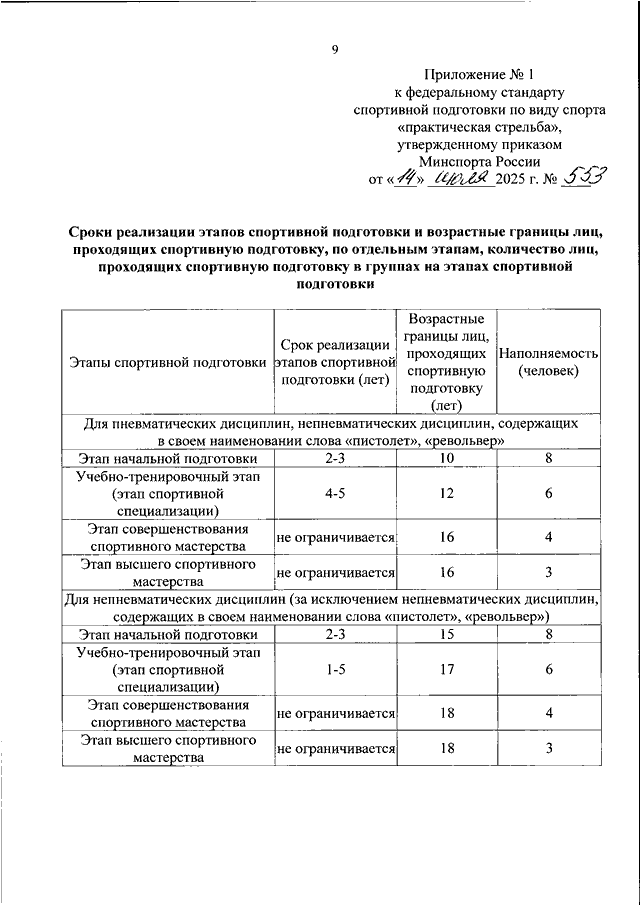 9

Приложение № 1
к федеральному стандарту
спортивной подготовки по виду спорта
«практическая стрельба»,
утвержденному приказом
Минспорта России
от «14» июля 2025 г. № 553

Сроки реализации этапов спортивной подготовки и возрастные границы лиц, проходящих спортивную подготовку, по отдельным этапам, количество лиц, проходящих спортивную подготовку в группах на этапах спортивной подготовки

| Этапы спортивной подготовки | Срок реализации этапов спортивной подготовки (лет) | Возрастные границы лиц, проходящих спортивную подготовку (лет) | Наполняемость (человек) |
|---|---|---|---|
| Для пневматических дисциплин, непневматических дисциплин, содержащих в своем наименовании слова «пистолет», «револьвер» | | | |
| Этап начальной подготовки | 2-3 | 10 | 8 |
| Учебно-тренировочный этап (этап спортивной специализации) | 4-5 | 12 | 6 |
| Этап совершенствования спортивного мастерства | не ограничивается | 16 | 4 |
| Этап высшего спортивного мастерства | не ограничивается | 16 | 3 |
| Для непневматических дисциплин (за исключением непневматических дисциплин, содержащих в своем наименовании слова «пистолет», «револьвер») | | | |
| Этап начальной подготовки | 2-3 | 15 | 8 |
| Учебно-тренировочный этап (этап спортивной специализации) | 1-5 | 17 | 6 |
| Этап совершенствования спортивного мастерства | не ограничивается | 18 | 4 |
| Этап высшего спортивного мастерства | не ограничивается | 18 | 3 |